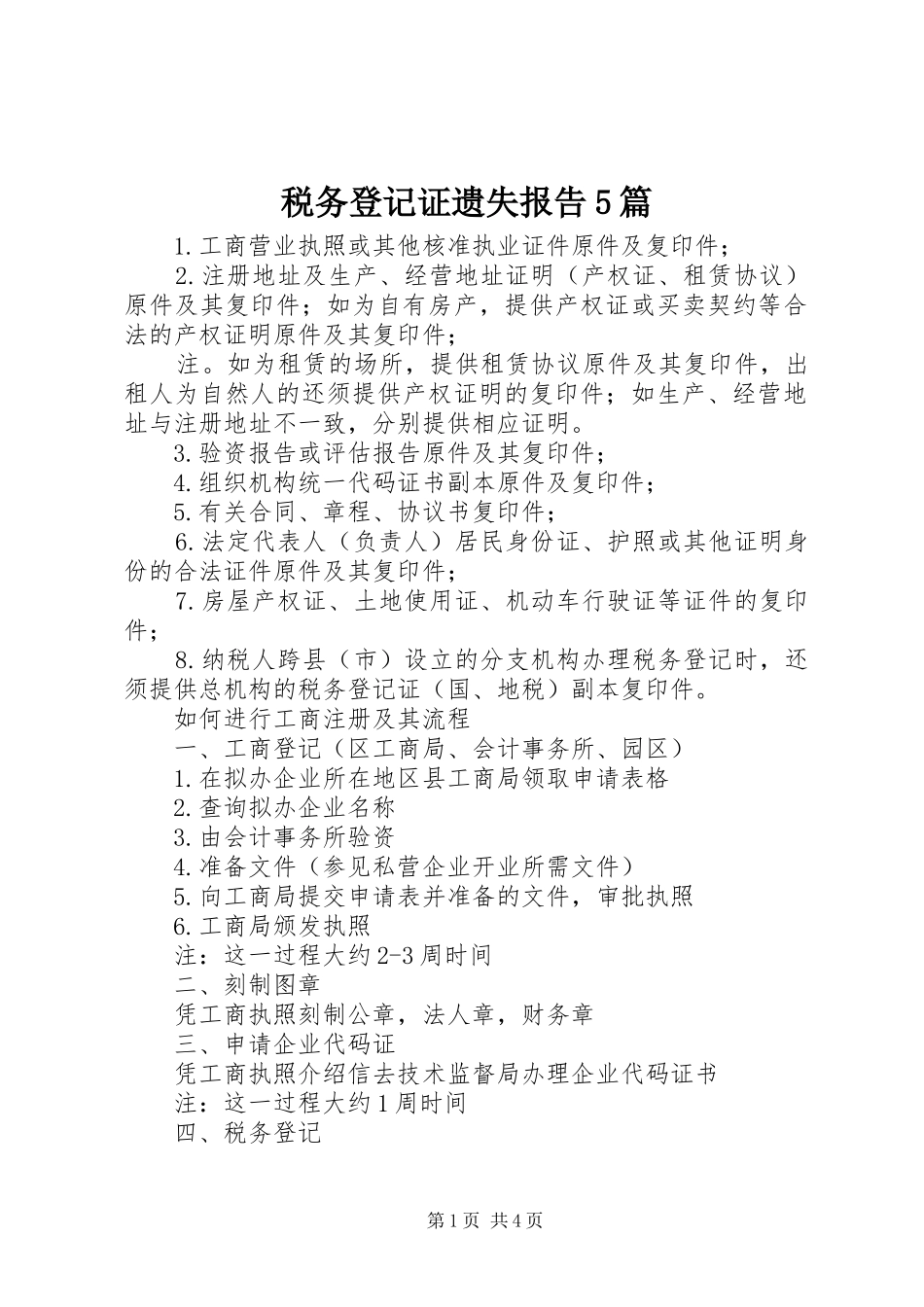 税务登记证遗失报告5篇

1.工商营业执照或其他核准执业证件原件及复印件；

2.注册地址及生产、经营地址证明（产权证、租赁协议）原件及其复印件；如为自有房产，提供产权证或买卖契约等合法的产权证明原件及其复印件；

注。如为租赁的场所，提供租赁协议原件及其复印件，出租人为自然人的还须提供产权证明的复印件；如生产、经营地址与注册地址不一致，分别提供相应证明。

3.验资报告或评估报告原件及其复印件；

4.组织机构统一代码证书副本原件及复印件；

5.有关合同、章程、协议书复印件；

6.法定代表人（负责人）居民身份证、护照或其他证明身份的合法证件原件及其复印件；

7.房屋产权证、土地使用证、机动车行驶证等证件的复印件；

8.纳税人跨县（市）设立的分支机构办理税务登记时，还须提供总机构的税务登记证（国、地税）副本复印件。

如何进行工商注册及其流程

一、工商登记（区工商局、会计事务所、园区）

1.在拟办企业所在地区县工商局领取申请表格

2.查询拟办企业名称

3.由会计事务所验资

4.准备文件（参见私营企业开业所需文件）

5.向工商局提交申请表并准备的文件，审批执照

6.工商局颁发执照

注：这一过程大约2-3周时间

二、刻制图章

凭工商执照刻制公章，法人章，财务章

三、申请企业代码证

凭工商执照介绍信去技术监督局办理企业代码证书

注：这一过程大约1周时间

四、税务登记

第1页 共4页